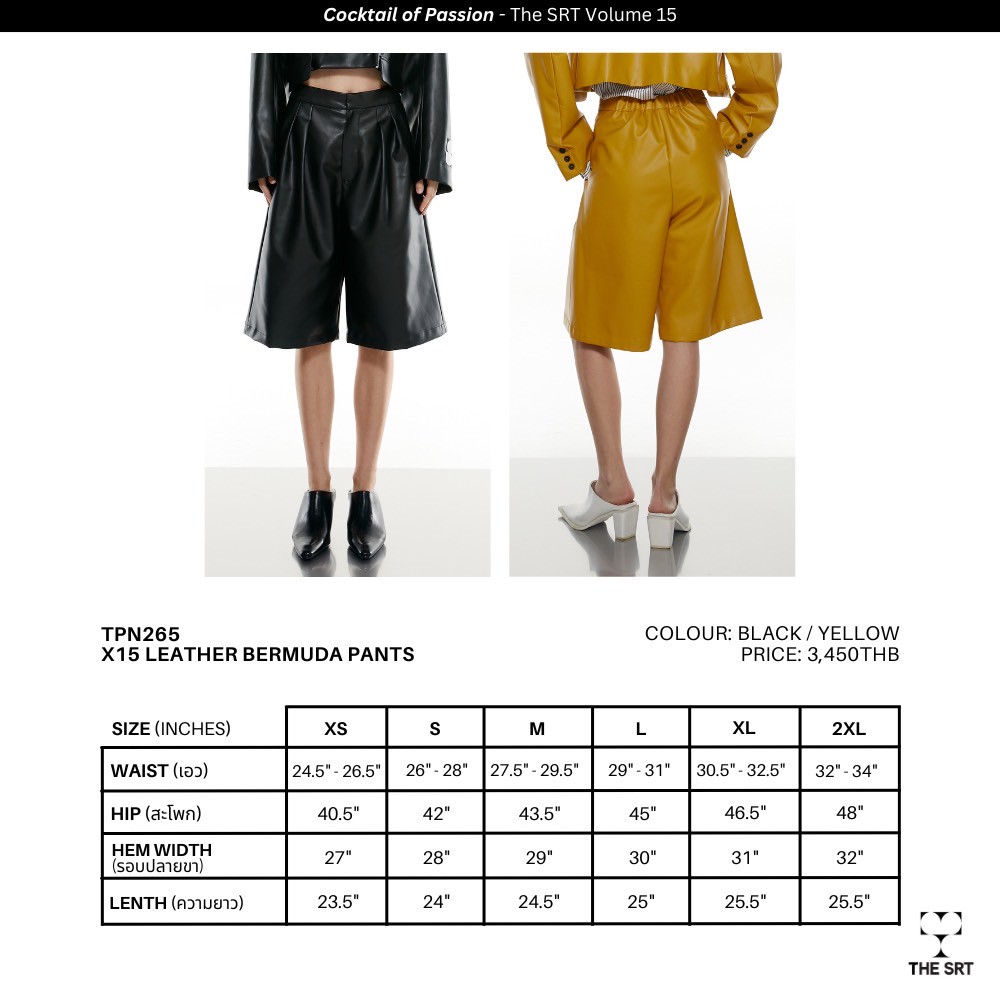 Cocktail of Passion - The SRT Volume 15

TPN265
X15 LEATHER BERMUDA PANTS

COLOUR: BLACK / YELLOW
PRICE: 3,450THB

| SIZE (INCHES) | XS | S | M | L | XL | 2XL |
|---|---|---|---|---|---|---|
| WAIST (เอว) | 24.5" - 26.5" | 26" - 28" | 27.5" - 29.5" | 29" - 31" | 30.5" - 32.5" | 32" - 34" |
| HIP (สะโพก) | 40.5" | 42" | 43.5" | 45" | 46.5" | 48" |
| HEM WIDTH (รอบปลายขา) | 27" | 28" | 29" | 30" | 31" | 32" |
| LENTH (ความยาว) | 23.5" | 24" | 24.5" | 25" | 25.5" | 25.5" |

THE SRT